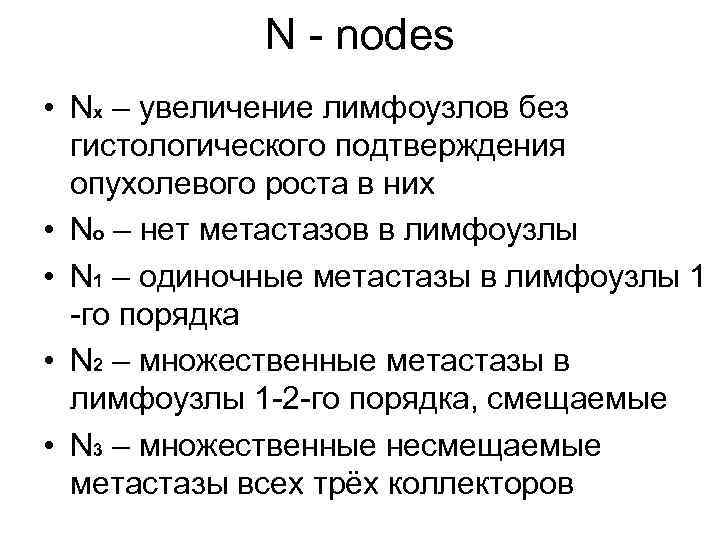 N - nodes

• $N_x$ – увеличение лимфоузлов без гистологического подтверждения опухолевого роста в них
• $N_o$ – нет метастазов в лимфоузлы
• $N_1$ – одиночные метастазы в лимфоузлы 1 -го порядка
• $N_2$ – множественные метастазы в лимфоузлы 1-2-го порядка, смещаемые
• $N_3$ – множественные несмещаемые метастазы всех трёх коллекторов